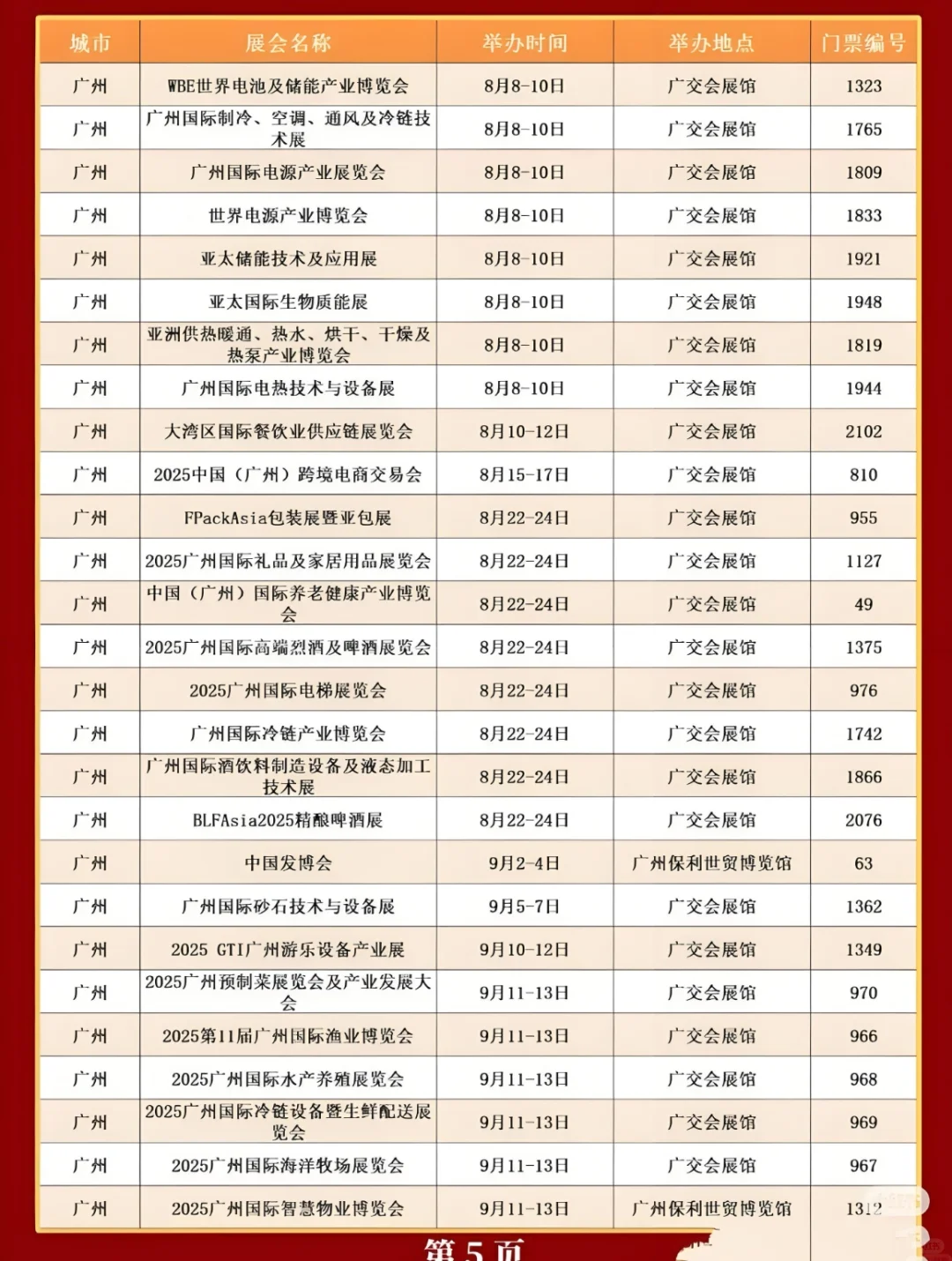 | 城市 | 展会名称 | 举办时间 | 举办地点 | 门票编号 |
|---|---|---|---|---|
| 广州 | WBE世界电池及储能产业博览会 | 8月8-10日 | 广交会展馆 | 1323 |
| 广州 | 广州国际制冷、空调、通风及冷链技术展 | 8月8-10日 | 广交会展馆 | 1765 |
| 广州 | 广州国际电源产业展览会 | 8月8-10日 | 广交会展馆 | 1809 |
| 广州 | 世界电源产业博览会 | 8月8-10日 | 广交会展馆 | 1833 |
| 广州 | 亚太储能技术及应用展 | 8月8-10日 | 广交会展馆 | 1921 |
| 广州 | 亚太国际生物质能展 | 8月8-10日 | 广交会展馆 | 1948 |
| 广州 | 亚洲供热暖通、热水、烘干、干燥及热泵产业博览会 | 8月8-10日 | 广交会展馆 | 1819 |
| 广州 | 广州国际电热技术与设备展 | 8月8-10日 | 广交会展馆 | 1944 |
| 广州 | 大湾区国际餐饮业供应链展览会 | 8月10-12日 | 广交会展馆 | 2102 |
| 广州 | 2025中国（广州）跨境电商交易会 | 8月15-17日 | 广交会展馆 | 810 |
| 广州 | FPackAsia包装展暨亚包展 | 8月22-24日 | 广交会展馆 | 955 |
| 广州 | 2025广州国际礼品及家居用品展览会 | 8月22-24日 | 广交会展馆 | 1127 |
| 广州 | 中国（广州）国际养老健康产业博览会 | 8月22-24日 | 广交会展馆 | 49 |
| 广州 | 2025广州国际高端烈酒及啤酒展览会 | 8月22-24日 | 广交会展馆 | 1375 |
| 广州 | 2025广州国际电梯展览会 | 8月22-24日 | 广交会展馆 | 976 |
| 广州 | 广州国际冷链产业博览会 | 8月22-24日 | 广交会展馆 | 1742 |
| 广州 | 广州国际酒饮料制造设备及液态加工技术展 | 8月22-24日 | 广交会展馆 | 1866 |
| 广州 | BLFAsia2025精酿啤酒展 | 8月22-24日 | 广交会展馆 | 2076 |
| 广州 | 中国发博会 | 9月2-4日 | 广州保利世贸博览馆 | 63 |
| 广州 | 广州国际砂石技术与设备展 | 9月5-7日 | 广交会展馆 | 1362 |
| 广州 | 2025 GTI广州游乐设备产业展 | 9月10-12日 | 广交会展馆 | 1349 |
| 广州 | 2025广州预制菜展览会及产业发展大会 | 9月11-13日 | 广交会展馆 | 970 |
| 广州 | 2025第11届广州国际渔业博览会 | 9月11-13日 | 广交会展馆 | 966 |
| 广州 | 2025广州国际水产养殖展览会 | 9月11-13日 | 广交会展馆 | 968 |
| 广州 | 2025广州国际冷链设备暨生鲜配送展览会 | 9月11-13日 | 广交会展馆 | 969 |
| 广州 | 2025广州国际海洋牧场展览会 | 9月11-13日 | 广交会展馆 | 967 |
| 广州 | 2025广州国际智慧物业博览会 | 9月11-13日 | 广州保利世贸博览馆 | 1312 |

第5页